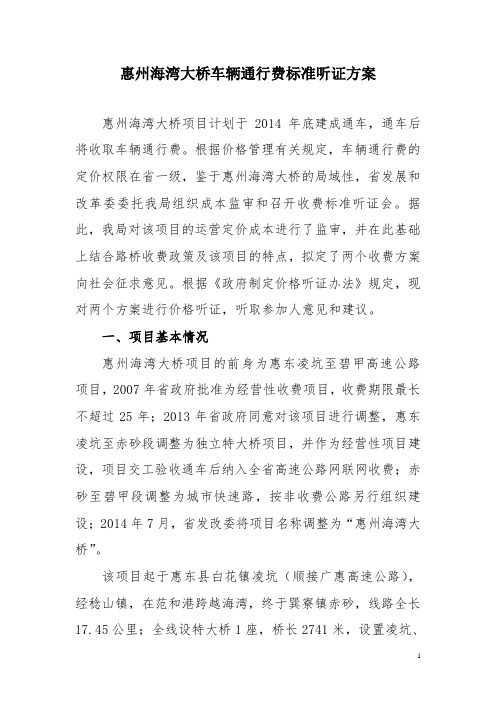 惠州海湾大桥车辆通行费标准听证方案

惠州海湾大桥项目计划于 2014 年底建成通车，通车后将收取车辆通行费。根据价格管理有关规定，车辆通行费的定价权限在省一级，鉴于惠州海湾大桥的局域性，省发展和改革委委托我局组织成本监审和召开收费标准听证会。据此，我局对该项目的运营定价成本进行了监审，并在此基础上结合路桥收费政策及该项目的特点，拟定了两个收费方案向社会征求意见。根据《政府制定价格听证办法》规定，现对两个方案进行价格听证，听取参加人意见和建议。

一、项目基本情况

惠州海湾大桥项目的前身为惠东凌坑至碧甲高速公路项目，2007 年省政府批准为经营性收费项目，收费期限最长不超过 25 年；2013 年省政府同意对该项目进行调整，惠东凌坑至赤砂段调整为独立特大桥项目，并作为经营性项目建设，项目交工验收通车后纳入全省高速公路网联网收费；赤砂至碧甲段调整为城市快速路，按非收费公路另行组织建设；2014 年 7 月，省发改委将项目名称调整为“惠州海湾大桥”。

该项目起于惠东县白花镇凌坑（顺接广惠高速公路），经稔山镇，在范和港跨越海湾，终于巽寮镇赤砂，线路全长 17.45 公里；全线设特大桥 1 座，桥长 2741 米，设置凌坑、

1